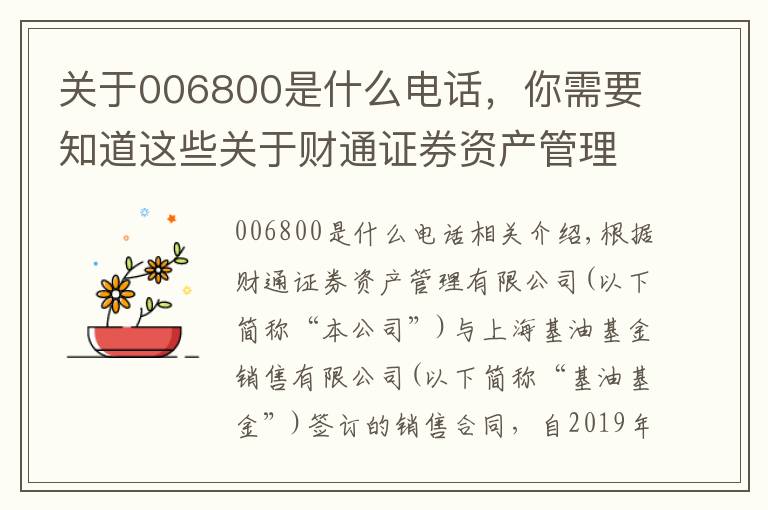 关于006800是什么电话，你需要知道这些关于财通证券资产管理

006800是什么电话相关介绍，根据财通证券资产管理有限公司（以下简称“本公司”）与上海基油基金销售有限公司（以下简称“基油基金”）签订的销售合同，自2019年